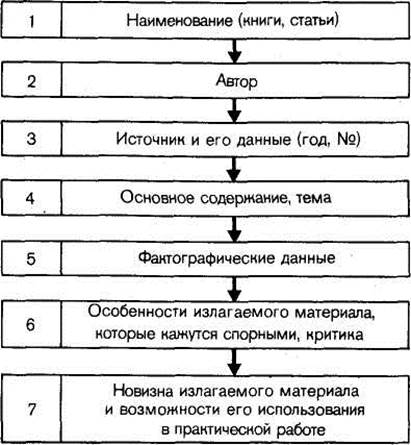 1 Наименование (книги, статьи)

2 Автор

3 Источник и его данные (год, №)

4 Основное содержание, тема

5 Фактографические данные

6 Особенности излагаемого материала, которые кажутся спорными, критика

7 Новизна излагаемого материала и возможности его использования в практической работе